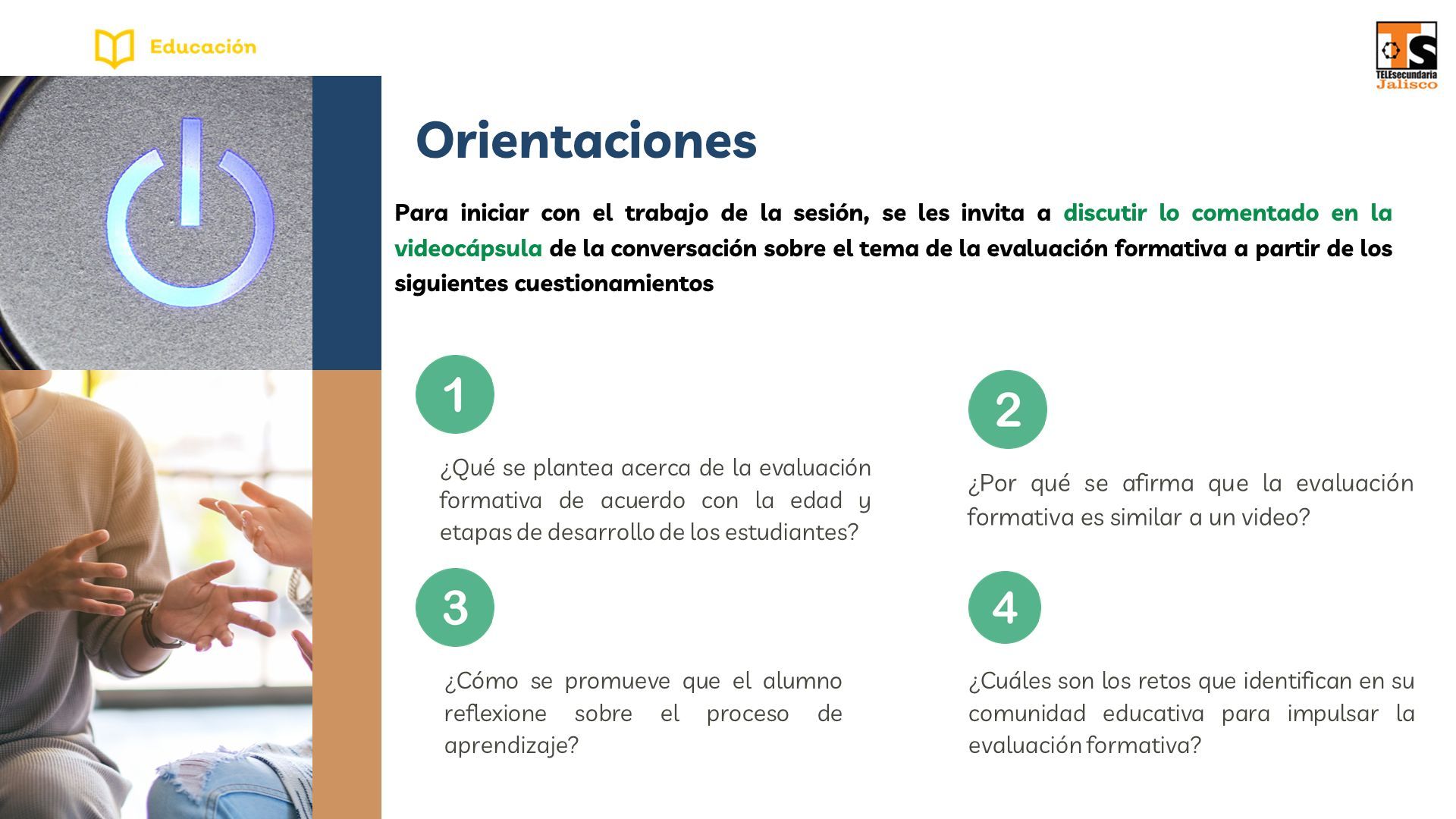 Educación

TS
TELEsecundaria
Jalisco

Orientaciones

Para iniciar con el trabajo de la sesión, se les invita a discutir lo comentado en la videocápsula de la conversación sobre el tema de la evaluación formativa a partir de los siguientes cuestionamientos

1

¿Qué se plantea acerca de la evaluación formativa de acuerdo con la edad y etapas de desarrollo de los estudiantes?

2

¿Por qué se afirma que la evaluación formativa es similar a un video?

3

¿Cómo se promueve que el alumno reflexione sobre el proceso de aprendizaje?

4

¿Cuáles son los retos que identifican en su comunidad educativa para impulsar la evaluación formativa?